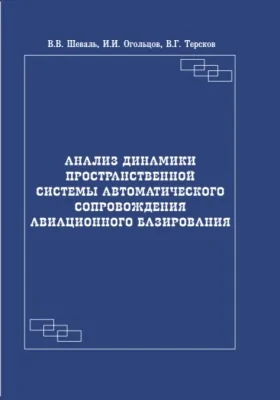 В.В. Шеваль, И.И. Огольцов, В.Г. Терсков

АНАЛИЗ ДИНАМИКИ ПРОСТРАНСТВЕННОЙ СИСТЕМЫ АВТОМАТИЧЕСКОГО СОПРОВОЖДЕНИЯ АВИАЦИОННОГО БАЗИРОВАНИЯ